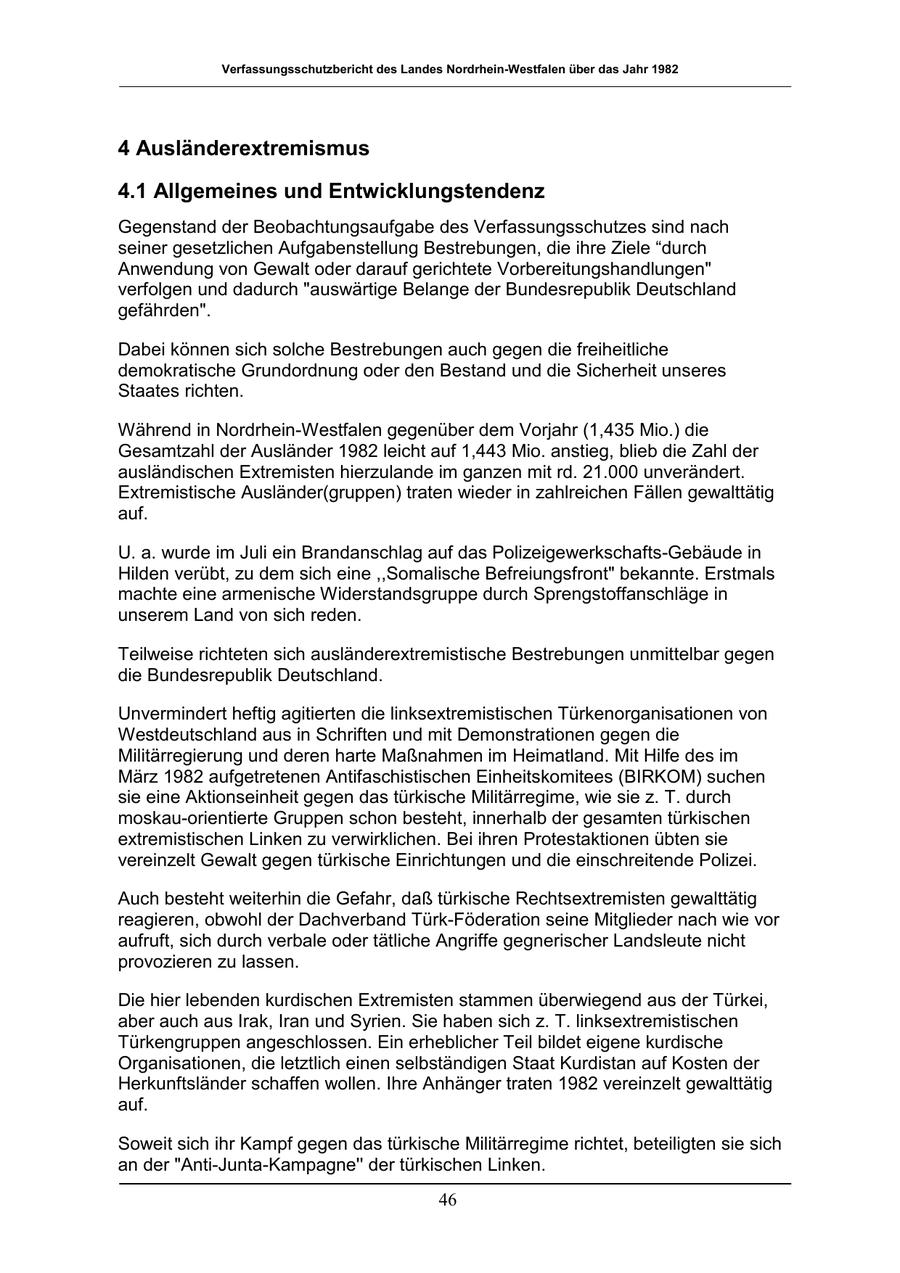 Verfassungsschutzbericht des Landes Nordrhein-Westfalen über das Jahr 1982

4 Ausländerextremismus

4.1 Allgemeines und Entwicklungstendenz

Gegenstand der Beobachtungsaufgabe des Verfassungsschutzes sind nach seiner gesetzlichen Aufgabenstellung Bestrebungen, die ihre Ziele “durch Anwendung von Gewalt oder darauf gerichtete Vorbereitungshandlungen" verfolgen und dadurch "auswärtige Belange der Bundesrepublik Deutschland gefährden".

Dabei können sich solche Bestrebungen auch gegen die freiheitliche demokratische Grundordnung oder den Bestand und die Sicherheit unseres Staates richten.

Während in Nordrhein-Westfalen gegenüber dem Vorjahr (1,435 Mio.) die Gesamtzahl der Ausländer 1982 leicht auf 1,443 Mio. anstieg, blieb die Zahl der ausländischen Extremisten hierzulande im ganzen mit rd. 21.000 unverändert. Extremistische Ausländer(gruppen) traten wieder in zahlreichen Fällen gewalttätig auf.

U. a. wurde im Juli ein Brandanschlag auf das Polizeigewerkschafts-Gebäude in Hilden verübt, zu dem sich eine ,,Somalische Befreiungsfront" bekannte. Erstmals machte eine armenische Widerstandsgruppe durch Sprengstoffanschläge in unserem Land von sich reden.

Teilweise richteten sich ausländerextremistische Bestrebungen unmittelbar gegen die Bundesrepublik Deutschland.

Unvermindert heftig agitierten die linksextremistischen Türkenorganisationen von Westdeutschland aus in Schriften und mit Demonstrationen gegen die Militärregierung und deren harte Maßnahmen im Heimatland. Mit Hilfe des im März 1982 aufgetretenen Antifaschistischen Einheitskomitees (BIRKOM) suchen sie eine Aktionseinheit gegen das türkische Militärregime, wie sie z. T. durch moskau-orientierte Gruppen schon besteht, innerhalb der gesamten türkischen extremistischen Linken zu verwirklichen. Bei ihren Protestaktionen übten sie vereinzelt Gewalt gegen türkische Einrichtungen und die einschreitende Polizei.

Auch besteht weiterhin die Gefahr, daß türkische Rechtsextremisten gewalttätig reagieren, obwohl der Dachverband Türk-Föderation seine Mitglieder nach wie vor aufruft, sich durch verbale oder tätliche Angriffe gegnerischer Landsleute nicht provozieren zu lassen.

Die hier lebenden kurdischen Extremisten stammen überwiegend aus der Türkei, aber auch aus Irak, Iran und Syrien. Sie haben sich z. T. linksextremistischen Türkengruppen angeschlossen. Ein erheblicher Teil bildet eigene kurdische Organisationen, die letztlich einen selbständigen Staat Kurdistan auf Kosten der Herkunftsländer schaffen wollen. Ihre Anhänger traten 1982 vereinzelt gewalttätig auf.

Soweit sich ihr Kampf gegen das türkische Militärregime richtet, beteiligten sie sich an der "Anti-Junta-Kampagne" der türkischen Linken.

46